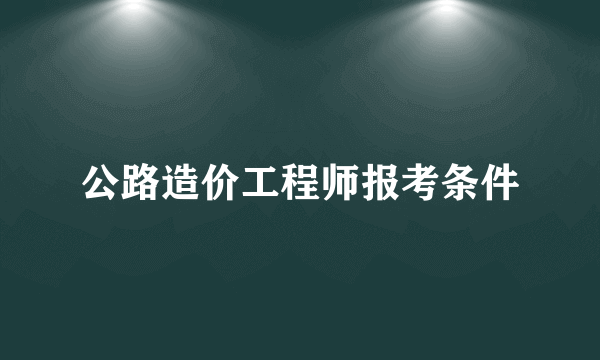 公路造价工程师报考条件